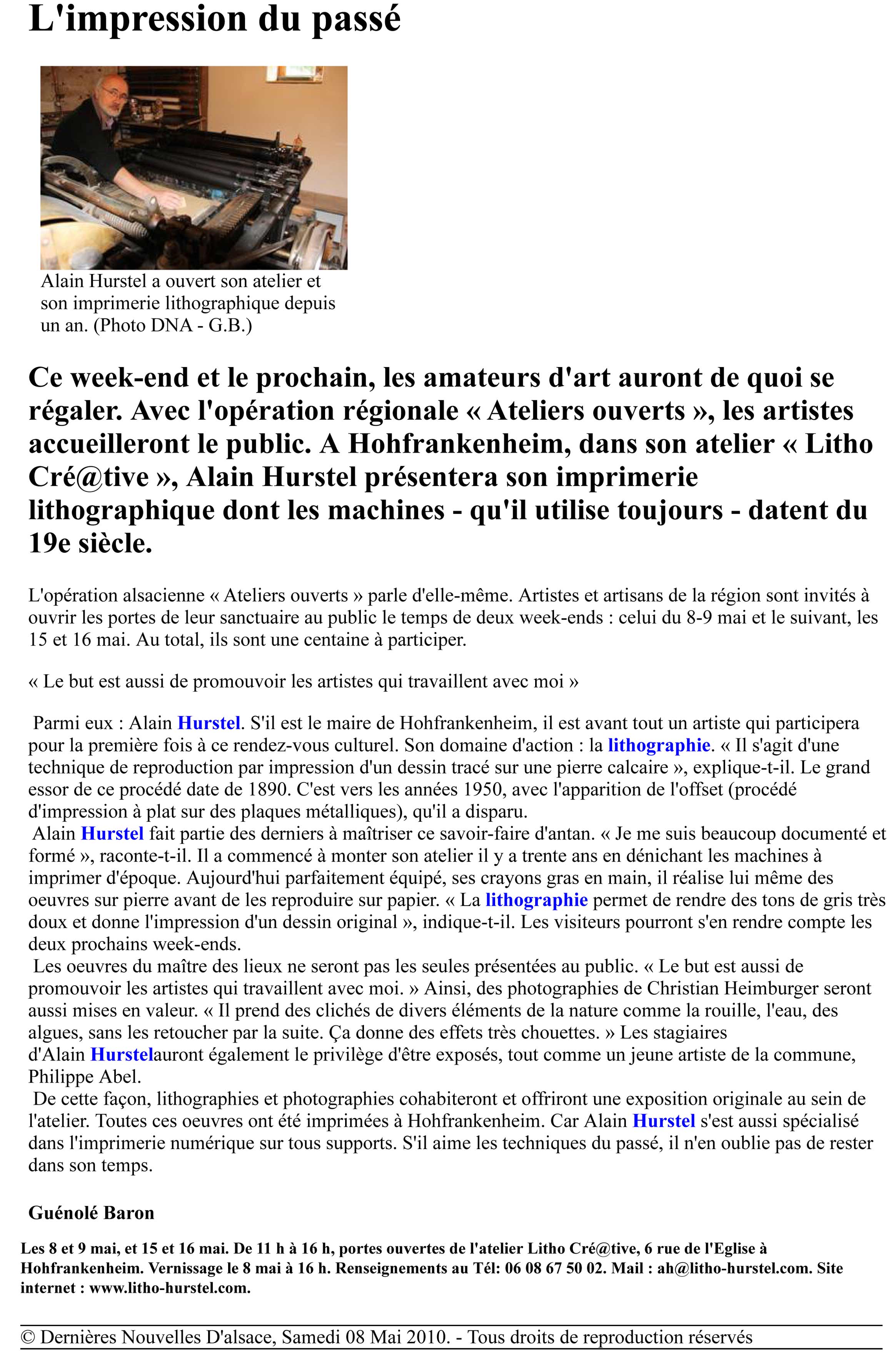 L'impression du passé

Alain Hurstel a ouvert son atelier et son imprimerie lithographique depuis un an. (Photo DNA - G.B.)

Ce week-end et le prochain, les amateurs d'art auront de quoi se régaler. Avec l'opération régionale « Ateliers ouverts », les artistes accueilleront le public. A Hohfrankenheim, dans son atelier « Litho Cré@tive », Alain Hurstel présentera son imprimerie lithographique dont les machines - qu'il utilise toujours - datent du 19e siècle.

L'opération alsacienne « Ateliers ouverts » parle d'elle-même. Artistes et artisans de la région sont invités à ouvrir les portes de leur sanctuaire au public le temps de deux week-ends : celui du 8-9 mai et le suivant, les 15 et 16 mai. Au total, ils sont une centaine à participer.

« Le but est aussi de promouvoir les artistes qui travaillent avec moi »

Parmi eux : Alain Hurstel. S'il est le maire de Hohfrankenheim, il est avant tout un artiste qui participera pour la première fois à ce rendez-vous culturel. Son domaine d'action : la lithographie. « Il s'agit d'une technique de reproduction par impression d'un dessin tracé sur une pierre calcaire », explique-t-il. Le grand essor de ce procédé date de 1890. C'est vers les années 1950, avec l'apparition de l'offset (procédé d'impression à plat sur des plaques métalliques), qu'il a disparu.
Alain Hurstel fait partie des derniers à maîtriser ce savoir-faire d'antan. « Je me suis beaucoup documenté et formé », raconte-t-il. Il a commencé à monter son atelier il y a trente ans en dénichant les machines à imprimer d'époque. Aujourd'hui parfaitement équipé, ses crayons gras en main, il réalise lui même des oeuvres sur pierre avant de les reproduire sur papier. « La lithographie permet de rendre des tons de gris très doux et donne l'impression d'un dessin original », indique-t-il. Les visiteurs pourront s'en rendre compte les deux prochains week-ends.
Les oeuvres du maître des lieux ne seront pas les seules présentées au public. « Le but est aussi de promouvoir les artistes qui travaillent avec moi. » Ainsi, des photographies de Christian Heimburger seront aussi mises en valeur. « Il prend des clichés de divers éléments de la nature comme la rouille, l'eau, des algues, sans les retoucher par la suite. Ça donne des effets très chouettes. » Les stagiaires d'Alain Hurstelauront également le privilège d'être exposés, tout comme un jeune artiste de la commune, Philippe Abel.
De cette façon, lithographies et photographies cohabiteront et offriront une exposition originale au sein de l'atelier. Toutes ces oeuvres ont été imprimées à Hohfrankenheim. Car Alain Hurstel s'est aussi spécialisé dans l'imprimerie numérique sur tous supports. S'il aime les techniques du passé, il n'en oublie pas de rester dans son temps.

Guénolé Baron

Les 8 et 9 mai, et 15 et 16 mai. De 11 h à 16 h, portes ouvertes de l'atelier Litho Cré@tive, 6 rue de l'Eglise à Hohfrankenheim. Vernissage le 8 mai à 16 h. Renseignements au Tél: 06 08 67 50 02. Mail : ah@litho-hurstel.com. Site internet : www.litho-hurstel.com.

© Dernières Nouvelles D'alsace, Samedi 08 Mai 2010. - Tous droits de reproduction réservés